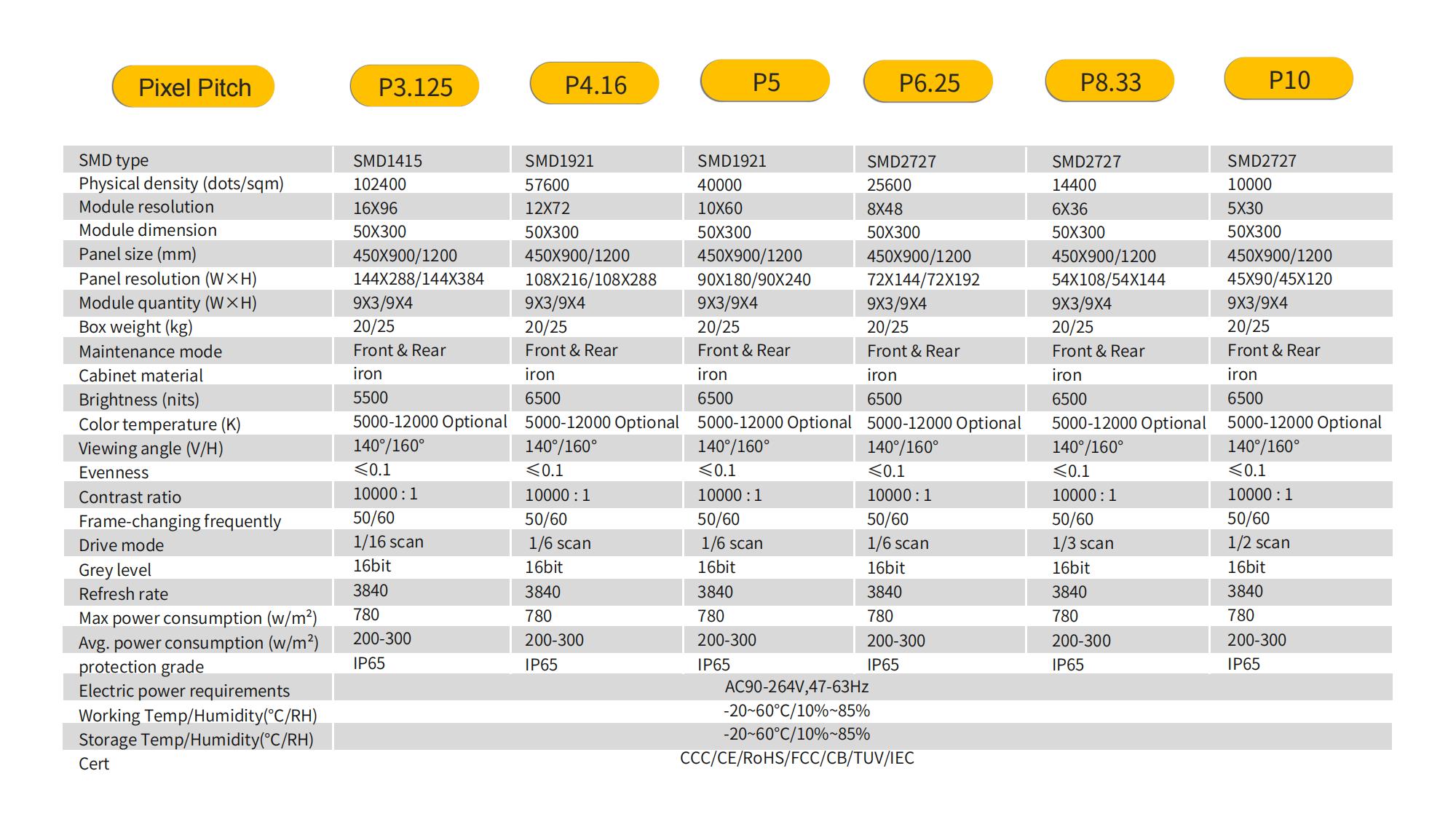 | Pixel Pitch | P3.125 | P4.16 | P5 | P6.25 | P8.33 | P10 |
|---|---|---|---|---|---|---|
| SMD type | SMD1415 | SMD1921 | SMD1921 | SMD2727 | SMD2727 | SMD2727 |
| Physical density (dots/sqm) | 102400 | 57600 | 40000 | 25600 | 14400 | 10000 |
| Module resolution | 16X96 | 12X72 | 10X60 | 8X48 | 6X36 | 5X30 |
| Module dimension | 50X300 | 50X300 | 50X300 | 50X300 | 50X300 | 50X300 |
| Panel size (mm) | 450X900/1200 | 450X900/1200 | 450X900/1200 | 450X900/1200 | 450X900/1200 | 450X900/1200 |
| Panel resolution (W×H) | 144X288/144X384 | 108X216/108X288 | 90X180/90X240 | 72X144/72X192 | 54X108/54X144 | 45X90/45X120 |
| Module quantity (W×H) | 9X3/9X4 | 9X3/9X4 | 9X3/9X4 | 9X3/9X4 | 9X3/9X4 | 9X3/9X4 |
| Box weight (kg) | 20/25 | 20/25 | 20/25 | 20/25 | 20/25 | 20/25 |
| Maintenance mode | Front & Rear | Front & Rear | Front & Rear | Front & Rear | Front & Rear | Front & Rear |
| Cabinet material | iron | iron | iron | iron | iron | iron |
| Brightness (nits) | 5500 | 6500 | 6500 | 6500 | 6500 | 6500 |
| Color temperature (K) | 5000-12000 Optional | 5000-12000 Optional | 5000-12000 Optional | 5000-12000 Optional | 5000-12000 Optional | 5000-12000 Optional |
| Viewing angle (V/H) | 140°/160° | 140°/160° | 140°/160° | 140°/160° | 140°/160° | 140°/160° |
| Evenness | ≤0.1 | ≤0.1 | ≤0.1 | ≤0.1 | ≤0.1 | ≤0.1 |
| Contrast ratio | 10000 : 1 | 10000 : 1 | 10000 : 1 | 10000 : 1 | 10000 : 1 | 10000 : 1 |
| Frame-changing frequently | 50/60 | 50/60 | 50/60 | 50/60 | 50/60 | 50/60 |
| Drive mode | 1/16 scan | 1/6 scan | 1/6 scan | 1/6 scan | 1/3 scan | 1/2 scan |
| Grey level | 16bit | 16bit | 16bit | 16bit | 16bit | 16bit |
| Refresh rate | 3840 | 3840 | 3840 | 3840 | 3840 | 3840 |
| Max power consumption (w/m²) | 780 | 780 | 780 | 780 | 780 | 780 |
| Avg. power consumption (w/m²) | 200-300 | 200-300 | 200-300 | 200-300 | 200-300 | 200-300 |
| protection grade | IP65 | IP65 | IP65 | IP65 | IP65 | IP65 |
| Electric power requirements | AC90-264V,47-63Hz | | | | | |
| Working Temp/Humidity(°C/RH) | -20~60°C/10%~85% | | | | | |
| Storage Temp/Humidity(°C/RH) | -20~60°C/10%~85% | | | | | |
| Cert | CCC/CE/RoHS/FCC/CB/TUV/IEC | | | | | |